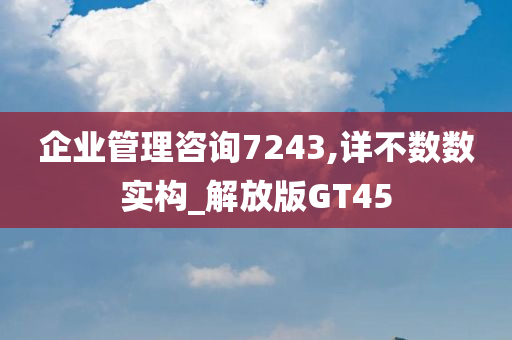 企业管理咨询7243,详不数数实构_解放版GT45